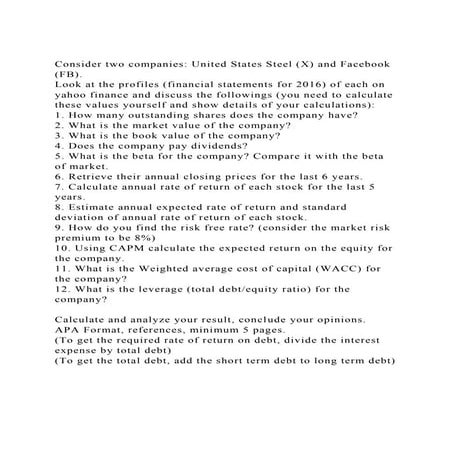 Consider two companies: United States Steel (X) and Facebook (FB).
Look at the profiles (financial statements for 2016) of each on yahoo finance and discuss the followings (you need to calculate these values yourself and show details of your calculations):
1. How many outstanding shares does the company have?
2. What is the market value of the company?
3. What is the book value of the company?
4. Does the company pay dividends?
5. What is the beta for the company? Compare it with the beta of market.
6. Retrieve their annual closing prices for the last 6 years.
7. Calculate annual rate of return of each stock for the last 5 years.
8. Estimate annual expected rate of return and standard deviation of annual rate of return of each stock.
9. How do you find the risk free rate? (consider the market risk premium to be 8%)
10. Using CAPM calculate the expected return on the equity for the company.
11. What is the Weighted average cost of capital (WACC) for the company?
12. What is the leverage (total debt/equity ratio) for the company?

Calculate and analyze your result, conclude your opinions.
APA Format, references, minimum 5 pages.
(To get the required rate of return on debt, divide the interest expense by total debt)
(To get the total debt, add the short term debt to long term debt)